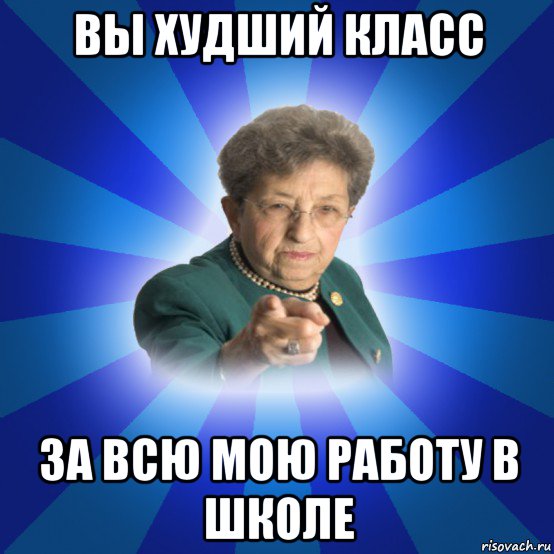 ВЫ ХУДШИЙ КЛАСС

ЗА ВСЮ МОЮ РАБОТУ В ШКОЛЕ

risovach.ru